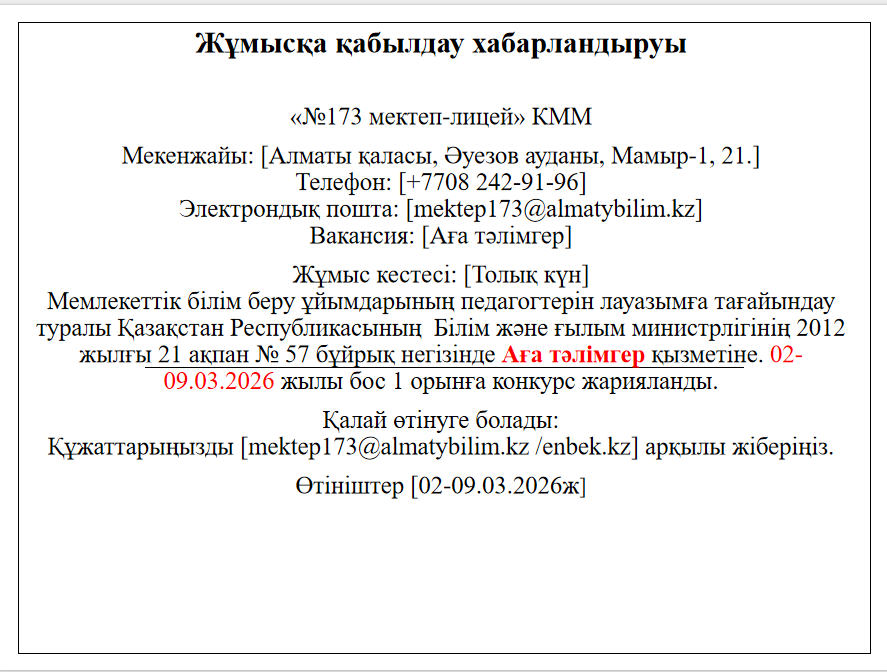 Жұмысқа қабылдау хабарландыруы

«№173 мектеп-лицей» КММ

Мекенжайы: [Алматы қаласы, Әуезов ауданы, Мамыр-1, 21.]
Телефон: [+7708 242-91-96]
Электрондық пошта: [mektep173@almatybilim.kz]
Вакансия: [Аға тәлімгер]

Жұмыс кестесі: [Толық күн]
Мемлекеттік білім беру ұйымдарының педагогтерін лауазымға тағайындау туралы Қазақстан Республикасының Білім және ғылым министрлігінің 2012 жылғы 21 ақпан № 57 бұйрық негізінде Аға тәлімгер қызметіне. 02-09.03.2026 жылы бос 1 орынға конкурс жарияланды.

Қалай өтінуге болады:
Құжаттарыңызды [mektep173@almatybilim.kz /enbek.kz] арқылы жіберіңіз.

Өтініштер [02-09.03.2026ж]